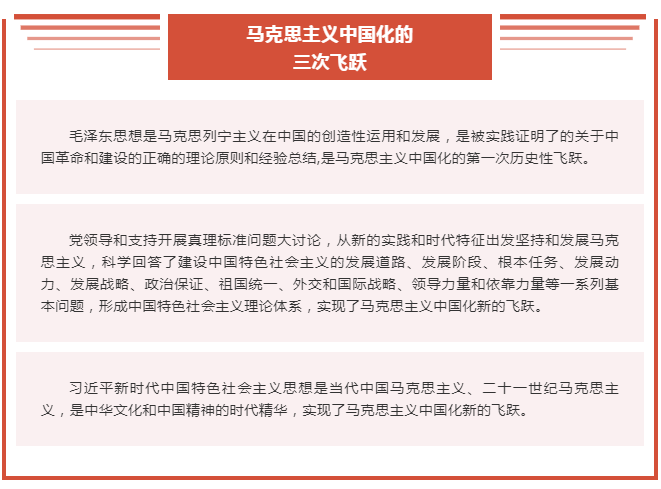 马克思主义中国化的
三次飞跃

毛泽东思想是马克思列宁主义在中国的创造性运用和发展，是被实践证明了的关于中国革命和建设的正确的理论原则和经验总结,是马克思主义中国化的第一次历史性飞跃。

党领导和支持开展真理标准问题大讨论，从新的实践和时代特征出发坚持和发展马克思主义，科学回答了建设中国特色社会主义的发展道路、发展阶段、根本任务、发展动力、发展战略、政治保证、祖国统一、外交和国际战略、领导力量和依靠力量等一系列基本问题，形成中国特色社会主义理论体系，实现了马克思主义中国化新的飞跃。

习近平新时代中国特色社会主义思想是当代中国马克思主义、二十一世纪马克思主义，是中华文化和中国精神的时代精华，实现了马克思主义中国化新的飞跃。